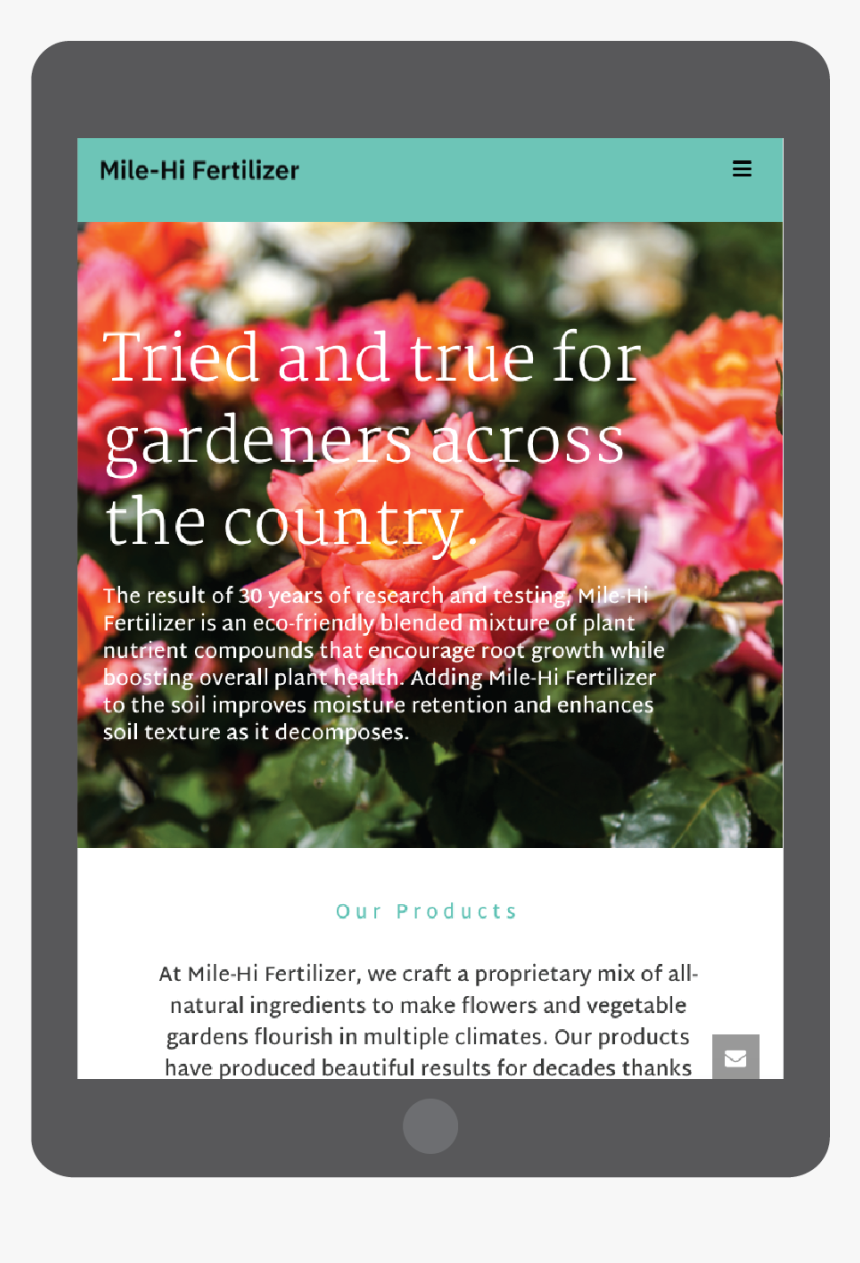 Mile-Hi Fertilizer

Tried and true for gardeners across the country.

The result of 30 years of research and testing, Mile-Hi Fertilizer is an eco-friendly blended mixture of plant nutrient compounds that encourage root growth while boosting overall plant health. Adding Mile-Hi Fertilizer to the soil improves moisture retention and enhances soil texture as it decomposes.

Our Products

At Mile-Hi Fertilizer, we craft a proprietary mix of all-natural ingredients to make flowers and vegetable gardens flourish in multiple climates. Our products have produced beautiful results for decades thanks